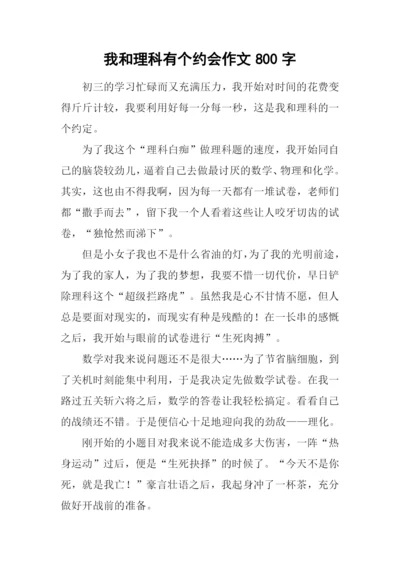 我和理科有个约会作文 800 字

初三的学习忙碌而又充满压力，我开始对时间的花费变得斤斤计较，我要利用好每一分每一秒，这是我和理科的一个约定。

为了我这个“理科白痴”做理科题的速度，我开始同自己的脑袋较劲儿，逼着自己去做最讨厌的数学、物理和化学。其实，这也由不得我啊，因为每一天都有一堆试卷，老师们都“撒手而去”，留下我一个人看着这些让人咬牙切齿的试卷，“独怆然而涕下”。

但是小女子我也不是什么省油的灯，为了我的光明前途，为了我的家人，为了我的梦想，我要不惜一切代价，早日铲除理科这个“超级拦路虎”。虽然我是心不甘情不愿，但人总是要面对现实的，而现实有种是残酷的！在一长串的感慨之后，我开始与眼前的试卷进行“生死肉搏”。

数学对我来说问题还不是很大……为了节省脑细胞，到了关机时刻能集中利用，于是我决定先做数学试卷。在我一路过五关斩六将之后，数学的答卷让我轻松搞定。看看自己的战绩还不错。于是便信心十足地迎向我的劲敌——理化。

刚开始的小题目对我来说不能造成多大伤害，一阵“热身运动”过后，便是“生死抉择”的时候了。“今天不是你死，就是我亡！”豪言壮语之后，我起身冲了一杯茶，充分做好开战前的准备。